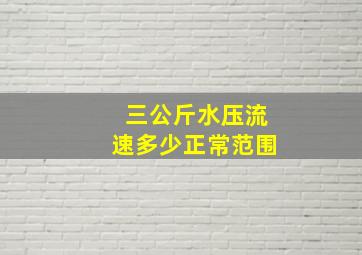 三公斤水压流速多少正常范围